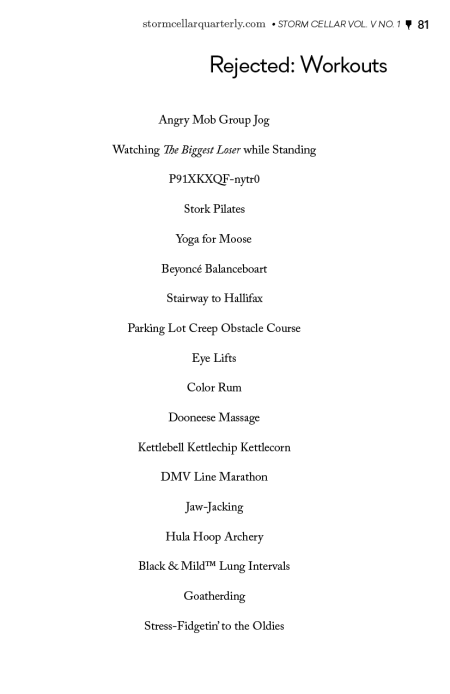 stormcellarquarterly.com • STORM CELLAR VOL. V NO. 1 81

Rejected: Workouts

Angry Mob Group Jog

Watching The Biggest Loser while Standing

P91XKXQF-nytr0

Stork Pilates

Yoga for Moose

Beyoncé Balanceboart

Stairway to Hallifax

Parking Lot Creep Obstacle Course

Eye Lifts

Color Rum

Dooneese Massage

Kettlebell Kettlechip Kettlecorn

DMV Line Marathon

Jaw-Jacking

Hula Hoop Archery

Black & Mild™ Lung Intervals

Goatherding

Stress-Fidgetin' to the Oldies